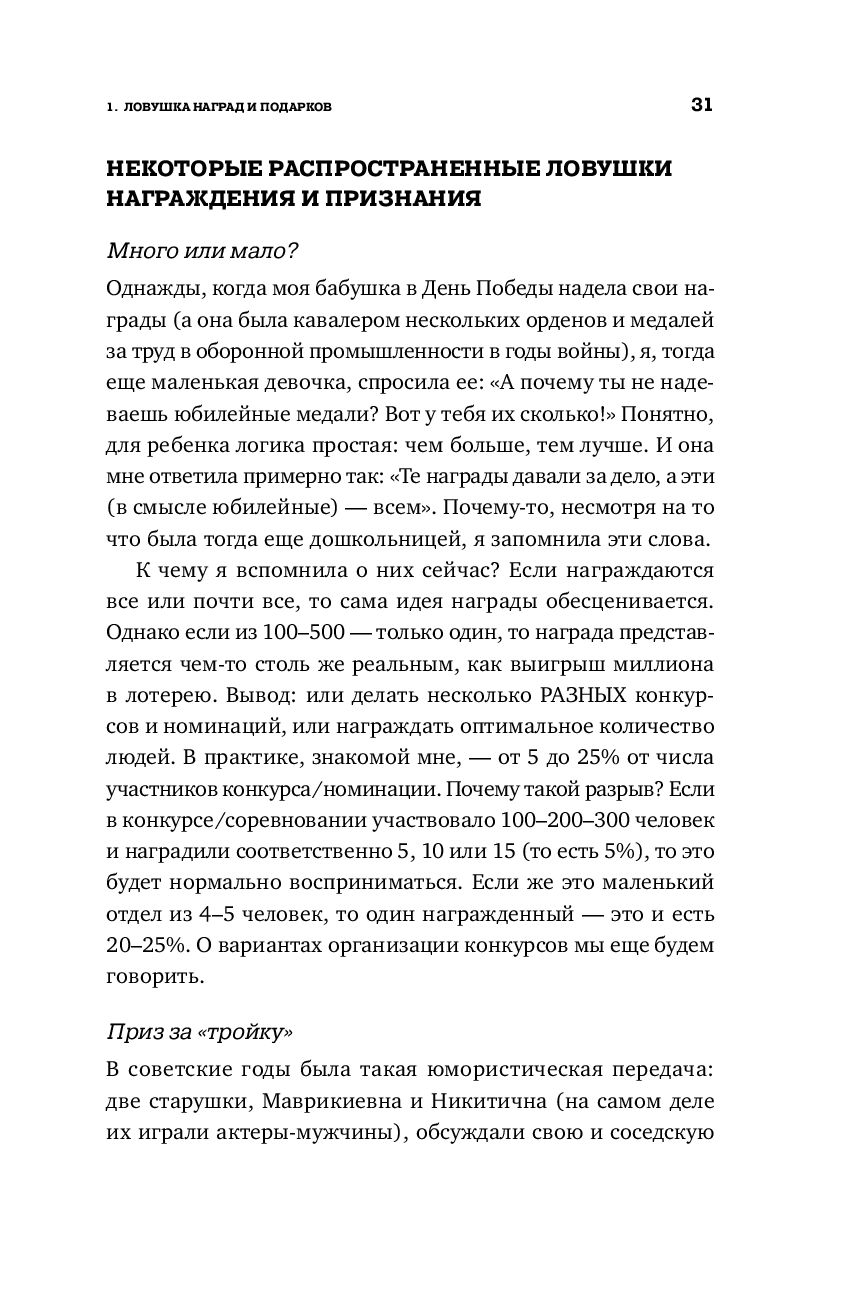 1. ЛОВУШКА НАГРАД И ПОДАРКОВ

31

НЕКОТОРЫЕ РАСПРОСТРАНЕННЫЕ ЛОВУШКИ НАГРАЖДЕНИЯ И ПРИЗНАНИЯ

Много или мало?

Однажды, когда моя бабушка в День Победы надела свои награды (а она была кавалером нескольких орденов и медалей за труд в оборонной промышленности в годы войны), я, тогда еще маленькая девочка, спросила ее: «А почему ты не надеваешь юбилейные медали? Вот у тебя их сколько!» Понятно, для ребенка логика простая: чем больше, тем лучше. И она мне ответила примерно так: «Те награды давали за дело, а эти (в смысле юбилейные) — всем». Почему-то, несмотря на то что была тогда еще дошкольницей, я запомнила эти слова.

К чему я вспомнила о них сейчас? Если награждаются все или почти все, то сама идея награды обесценивается. Однако если из 100–500 — только один, то награда представляется чем-то столь же реальным, как выигрыш миллиона в лотерею. Вывод: или делать несколько РАЗНЫХ конкурсов и номинаций, или награждать оптимальное количество людей. В практике, знакомой мне, — от 5 до 25% от числа участников конкурса/номинации. Почему такой разрыв? Если в конкурсе/соревновании участвовало 100–200–300 человек и наградили соответственно 5, 10 или 15 (то есть 5%), то это будет нормально восприниматься. Если же это маленький отдел из 4–5 человек, то один награжденный — это и есть 20–25%. О вариантах организации конкурсов мы еще будем говорить.

Приз за «тройку»

В советские годы была такая юмористическая передача: две старушки, Маврикиевна и Никитична (на самом деле их играли актеры-мужчины), обсуждали свою и соседскую